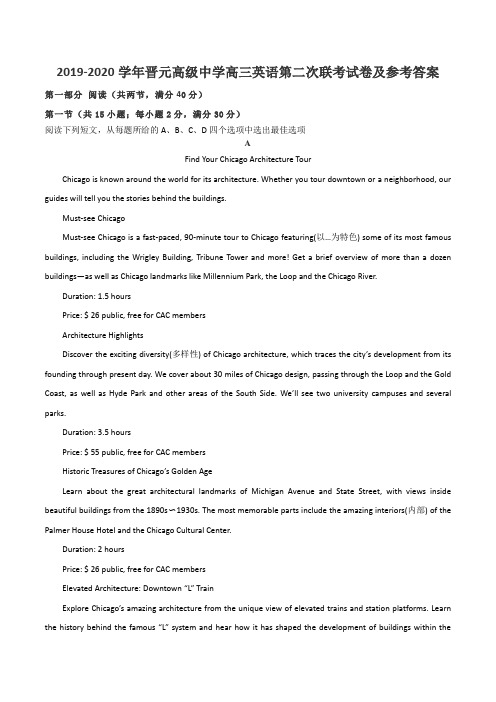 2019-2020 学年晋元高级中学高三英语第二次联考试卷及参考答案

第一部分 阅读（共两节，满分 40 分）

第一节（共 15 小题；每小题 2 分，满分 30 分）

阅读下列短文，从每题所给的 A、B、C、D 四个选项中选出最佳选项

A

Find Your Chicago Architecture Tour

Chicago is known around the world for its architecture. Whether you tour downtown or a neighborhood, our guides will tell you the stories behind the buildings.

Must-see Chicago

Must-see Chicago is a fast-paced, 90-minute tour to Chicago featuring(以...为特色) some of its most famous buildings, including the Wrigley Building, Tribune Tower and more! Get a brief overview of more than a dozen buildings—as well as Chicago landmarks like Millennium Park, the Loop and the Chicago River.

Duration: 1.5 hours

Price: $ 26 public, free for CAC members

Architecture Highlights

Discover the exciting diversity(多样性) of Chicago architecture, which traces the city's development from its founding through present day. We cover about 30 miles of Chicago design, passing through the Loop and the Gold Coast, as well as Hyde Park and other areas of the South Side. We'll see two university campuses and several parks.

Duration: 3.5 hours

Price: $ 55 public, free for CAC members

Historic Treasures of Chicago's Golden Age

Learn about the great architectural landmarks of Michigan Avenue and State Street, with views inside beautiful buildings from the 1890s~1930s. The most memorable parts include the amazing interiors(内部) of the Palmer House Hotel and the Chicago Cultural Center.

Duration: 2 hours

Price: $ 26 public, free for CAC members

Elevated Architecture: Downtown "L" Train

Explore Chicago's amazing architecture from the unique view of elevated trains and station platforms. Learn the history behind the famous "L" system and hear how it has shaped the development of buildings within the